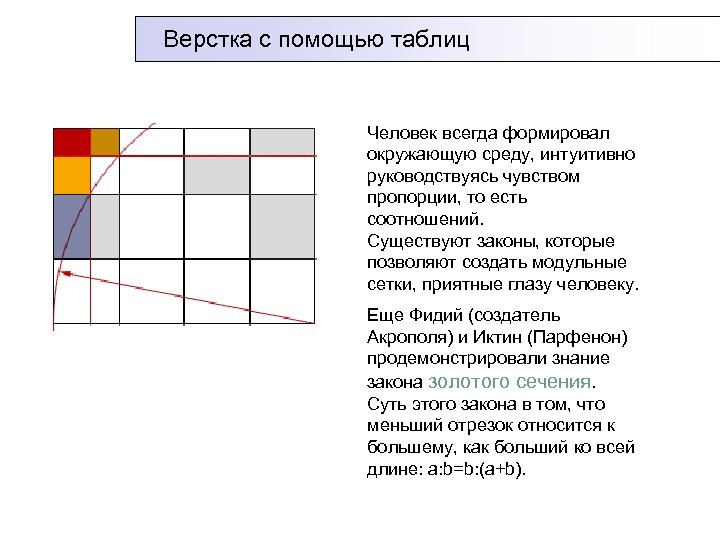 Верстка с помощью таблиц

Человек всегда формировал окружающую среду, интуитивно руководствуясь чувством пропорции, то есть соотношений.
Существуют законы, которые позволяют создать модульные сетки, приятные глазу человеку.

Еще Фидий (создатель Акрополя) и Иктин (Парфенон) продемонстрировали знание закона золотого сечения.
Суть этого закона в том, что меньший отрезок относится к большему, как больший ко всей длине: a:b=b:(a+b).